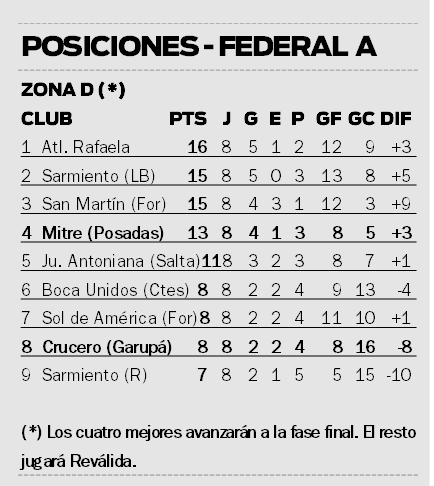 POSICIONES - FEDERAL A

ZONA D (*)

| CLUB | PTS | J | G | E | P | GF | GC | DIF |
|---|---|---|---|---|---|---|---|---|
| 1 Atl. Rafaela | 16 | 8 | 5 | 1 | 2 | 12 | 9 | +3 |
| 2 Sarmiento (LB) | 15 | 8 | 5 | 0 | 3 | 13 | 8 | +5 |
| 3 San Martín (For) | 15 | 8 | 4 | 3 | 1 | 12 | 3 | +9 |
| 4 Mitre (Posadas) | 13 | 8 | 4 | 1 | 3 | 8 | 5 | +3 |
| 5 Ju. Antoniana (Salta) | 11 | 8 | 3 | 2 | 3 | 8 | 7 | +1 |
| 6 Boca Unidos (Ctes) | 8 | 8 | 2 | 2 | 4 | 9 | 13 | -4 |
| 7 Sol de América (For) | 8 | 8 | 2 | 2 | 4 | 11 | 10 | +1 |
| 8 Crucero (Garupá) | 8 | 8 | 2 | 2 | 4 | 8 | 16 | -8 |
| 9 Sarmiento (R) | 7 | 8 | 2 | 1 | 5 | 5 | 15 | -10 |

(*) Los cuatro mejores avanzarán a la fase final. El resto jugará Reválida.